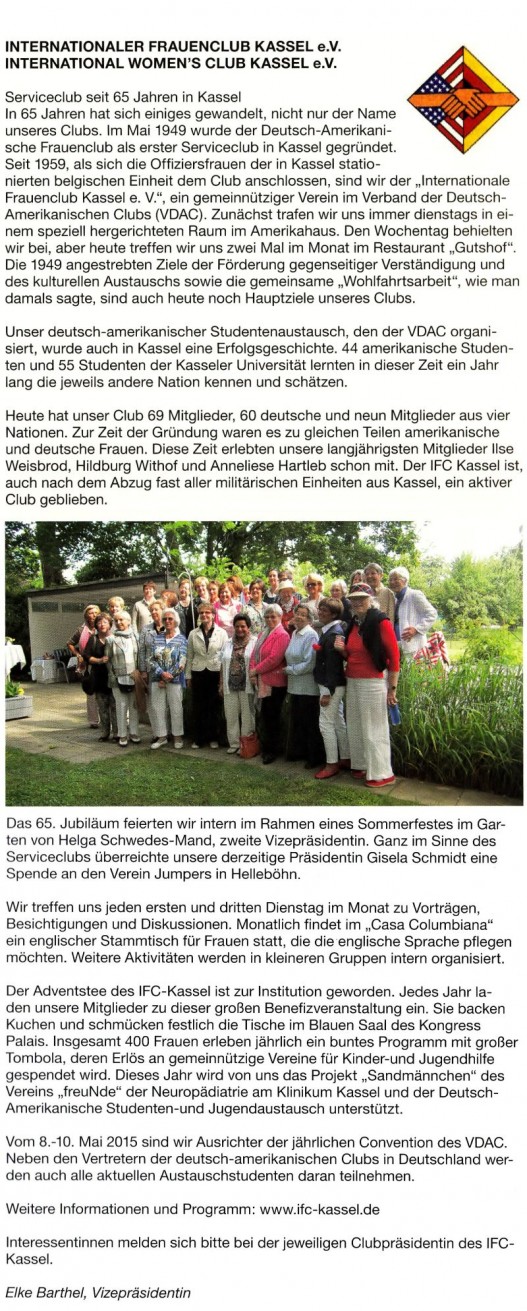 INTERNATIONALER FRAUENCLUB KASSEL e.V.
INTERNATIONAL WOMEN'S CLUB KASSEL e.V.

Serviceclub seit 65 Jahren in Kassel
In 65 Jahren hat sich einiges gewandelt, nicht nur der Name unseres Clubs. Im Mai 1949 wurde der Deutsch-Amerikanische Frauenclub als erster Serviceclub in Kassel gegründet. Seit 1959, als sich die Offiziersfrauen der in Kassel stationierten belgischen Einheit dem Club anschlossen, sind wir der „Internationale Frauenclub Kassel e. V.", ein gemeinnütziger Verein im Verband der Deutsch-Amerikanischen Clubs (VDAC). Zunächst trafen wir uns immer dienstags in einem speziell hergerichteten Raum im Amerikahaus. Den Wochentag behielten wir bei, aber heute treffen wir uns zwei Mal im Monat im Restaurant „Gutshof". Die 1949 angestrebten Ziele der Förderung gegenseitiger Verständigung und des kulturellen Austauschs sowie die gemeinsame „Wohlfahrtsarbeit", wie man damals sagte, sind auch heute noch Hauptziele unseres Clubs.

Unser deutsch-amerikanischer Studentenaustausch, den der VDAC organisiert, wurde auch in Kassel eine Erfolgsgeschichte. 44 amerikanische Studenten und 55 Studenten der Kasseler Universität lernten in dieser Zeit ein Jahr lang die jeweils andere Nation kennen und schätzen.

Heute hat unser Club 69 Mitglieder, 60 deutsche und neun Mitglieder aus vier Nationen. Zur Zeit der Gründung waren es zu gleichen Teilen amerikanische und deutsche Frauen. Diese Zeit erlebten unsere langjährigsten Mitglieder Ilse Weisbrod, Hildburg Withof und Anneliese Hartleb schon mit. Der IFC Kassel ist, auch nach dem Abzug fast aller militärischen Einheiten aus Kassel, ein aktiver Club geblieben.

Das 65. Jubiläum feierten wir intern im Rahmen eines Sommerfestes im Garten von Helga Schwedes-Mand, zweite Vizepräsidentin. Ganz im Sinne des Serviceclubs überreichte unsere derzeitige Präsidentin Gisela Schmidt eine Spende an den Verein Jumpers in Helleböhn.

Wir treffen uns jeden ersten und dritten Dienstag im Monat zu Vorträgen, Besichtigungen und Diskussionen. Monatlich findet im „Casa Columbiana" ein englischer Stammtisch für Frauen statt, die die englische Sprache pflegen möchten. Weitere Aktivitäten werden in kleineren Gruppen intern organisiert.

Der Adventstee des IFC-Kassel ist zur Institution geworden. Jedes Jahr laden unsere Mitglieder zu dieser großen Benefizveranstaltung ein. Sie backen Kuchen und schmücken festlich die Tische im Blauen Saal des Kongress Palais. Insgesamt 400 Frauen erleben jährlich ein buntes Programm mit großer Tombola, deren Erlös an gemeinnützige Vereine für Kinder-und Jugendhilfe gespendet wird. Dieses Jahr wird von uns das Projekt „Sandmännchen" des Vereins „freuNde" der Neuropädiatrie am Klinikum Kassel und der Deutsch-Amerikanische Studenten-und Jugendaustausch unterstützt.

Vom 8.-10. Mai 2015 sind wir Ausrichter der jährlichen Convention des VDAC. Neben den Vertretern der deutsch-amerikanischen Clubs in Deutschland werden auch alle aktuellen Austauschstudenten daran teilnehmen.

Weitere Informationen und Programm: www.ifc-kassel.de

Interessentinnen melden sich bitte bei der jeweiligen Clubpräsidentin des IFC-Kassel.

Elke Barthel, Vizepräsidentin